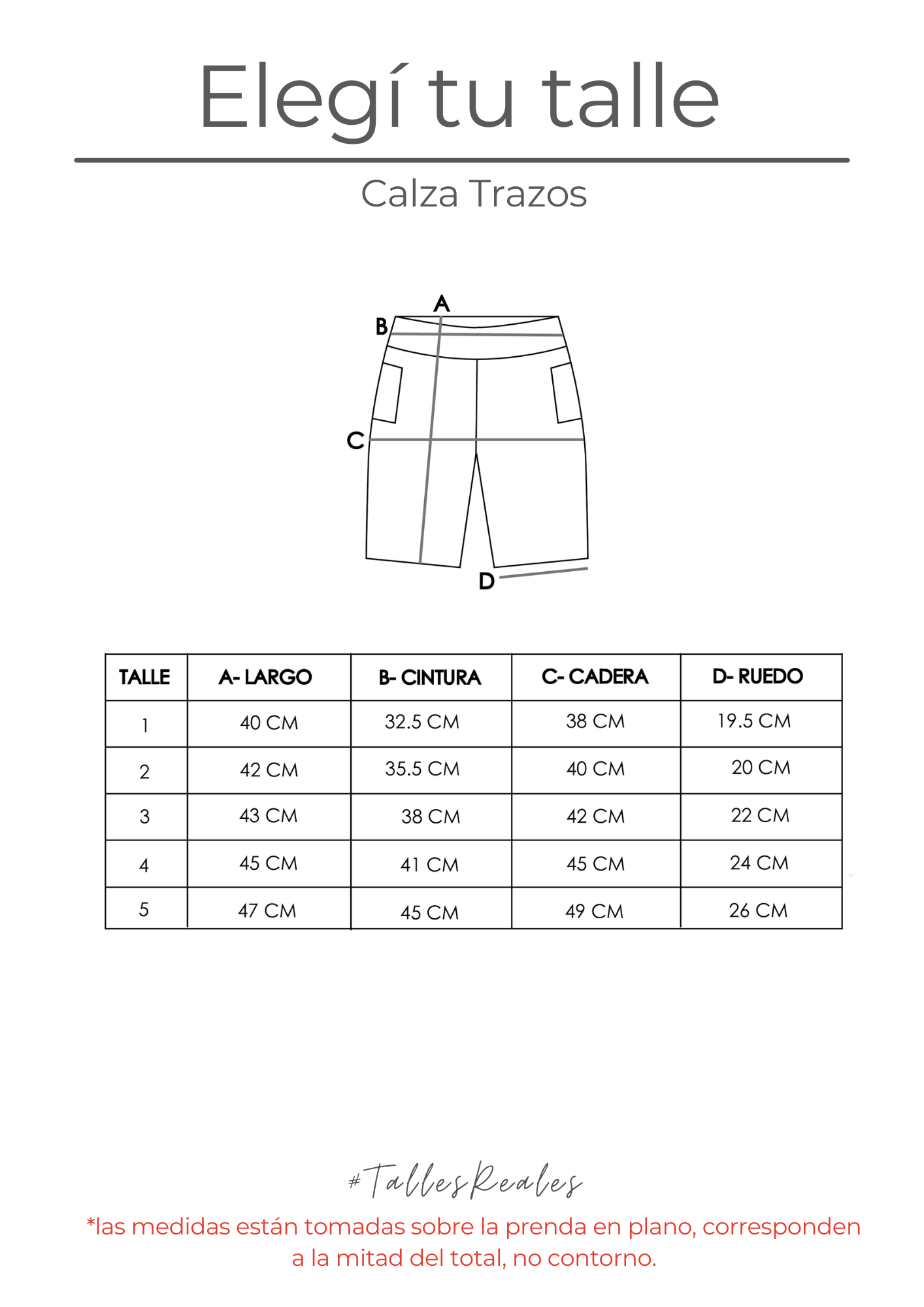 Elegí tu talle

Calza Trazos

A
B
C
D

| TALLE | A- LARGO | B- CINTURA | C- CADERA | D- RUEDO |
|---|---|---|---|---|
| 1 | 40 CM | 32.5 CM | 38 CM | 19.5 CM |
| 2 | 42 CM | 35.5 CM | 40 CM | 20 CM |
| 3 | 43 CM | 38 CM | 42 CM | 22 CM |
| 4 | 45 CM | 41 CM | 45 CM | 24 CM |
| 5 | 47 CM | 45 CM | 49 CM | 26 CM |

#TallesReales

*las medidas están tomadas sobre la prenda en plano, corresponden a la mitad del total, no contorno.